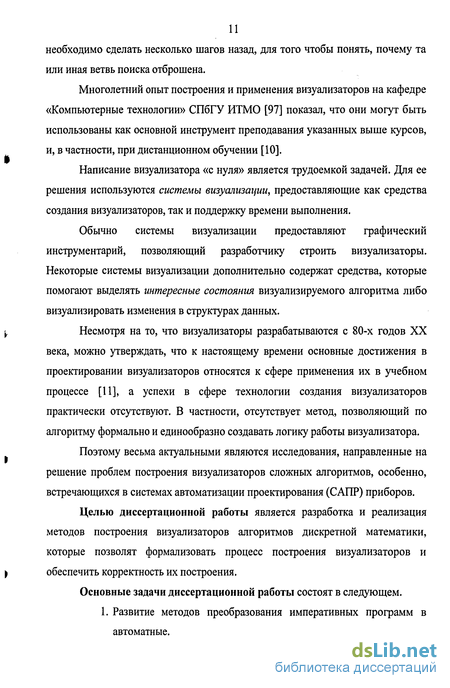 11

необходимо сделать несколько шагов назад, для того чтобы понять, почему та или иная ветвь поиска отброшена.

Многолетний опыт построения и применения визуализаторов на кафедре «Компьютерные технологии» СПбГУ ИТМО [97] показал, что они могут быть использованы как основной инструмент преподавания указанных выше курсов, и, в частности, при дистанционном обучении [10].

Написание визуализатора «с нуля» является трудоемкой задачей. Для ее решения используются системы визуализации, предоставляющие как средства создания визуализаторов, так и поддержку времени выполнения.

Обычно системы визуализации предоставляют графический инструментарий, позволяющий разработчику строить визуализаторы. Некоторые системы визуализации дополнительно содержат средства, которые помогают выделять интересные состояния визуализируемого алгоритма либо визуализировать изменения в структурах данных.

Несмотря на то, что визуализаторы разрабатываются с 80-х годов XX века, можно утверждать, что к настоящему времени основные достижения в проектировании визуализаторов относятся к сфере применения их в учебном процессе [11], а успехи в сфере технологии создания визуализаторов практически отсутствуют. В частности, отсутствует метод, позволяющий по алгоритму формально и единообразно создавать логику работы визуализатора.

Поэтому весьма актуальными являются исследования, направленные на решение проблем построения визуализаторов сложных алгоритмов, особенно, встречающихся в системах автоматизации проектирования (САПР) приборов.

Целью диссертационной работы является разработка и реализация методов построения визуализаторов алгоритмов дискретной математики, которые позволят формализовать процесс построения визуализаторов и обеспечить корректность их построения.

Основные задачи диссертационной работы состоят в следующем.

1. Развитие методов преобразования императивных программ в автоматные.

dsLib.net
библиотека диссертаций